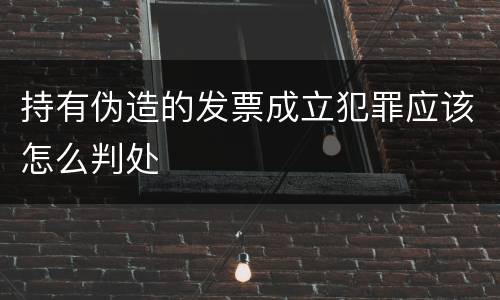 持有伪造的发票成立犯罪应该怎么判处